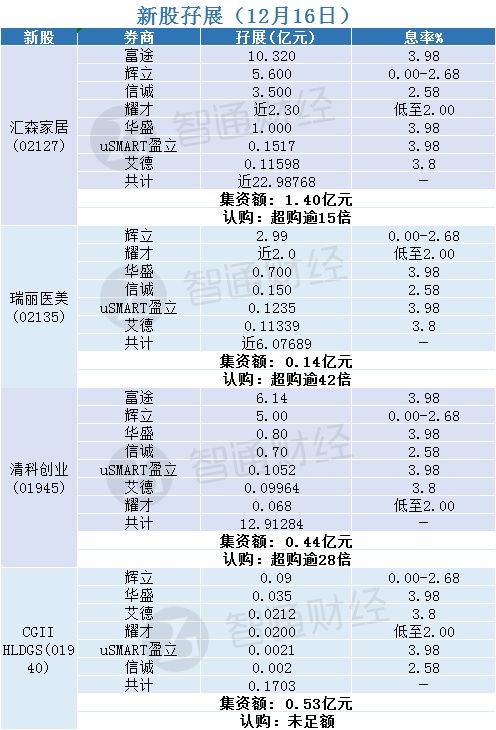 新股孖展(12月16日)

| 新股 | 券商 | 孖展(亿元) | 息率% |
|---|---|---|---|
| 汇森家居(02127) | 富途 | 10.320 | 3.98 |
| | 辉立 | 5.600 | 0.00-2.68 |
| | 信诚 | 3.500 | 2.58 |
| | 耀才 | 近2.30 | 低至2.00 |
| | 华盛 | 1.000 | 3.98 |
| | uSMART盈立 | 0.1517 | 3.98 |
| | 艾德 | 0.11598 | 3.8 |
| | 共计 | 近22.98768 | - |
| | 集资额:1.40亿元 | | |
| | 认购:超购逾15倍 | | |
| 瑞丽医美(02135) | 辉立 | 2.99 | 0.00-2.68 |
| | 耀才 | 近2.0 | 低至2.00 |
| | 华盛 | 0.700 | 3.98 |
| | 信诚 | 0.150 | 2.58 |
| | uSMART盈立 | 0.1235 | 3.98 |
| | 艾德 | 0.11339 | 3.8 |
| | 共计 | 近6.07689 | - |
| | 集资额:0.14亿元 | | |
| | 认购:超购逾42倍 | | |
| 清科创业(01945) | 富途 | 6.14 | 3.98 |
| | 辉立 | 5.00 | 0.00-2.68 |
| | 华盛 | 0.80 | 3.98 |
| | 信诚 | 0.70 | 2.58 |
| | uSMART盈立 | 0.1052 | 3.98 |
| | 艾德 | 0.09964 | 3.8 |
| | 耀才 | 0.068 | 低至2.00 |
| | 共计 | 12.91284 | - |
| | 集资额:0.44亿元 | | |
| | 认购:超购逾28倍 | | |
| CGII HLDGS(01940) | 辉立 | 0.09 | 0.00-2.68 |
| | 华盛 | 0.035 | 3.98 |
| | 艾德 | 0.0212 | 3.8 |
| | 耀才 | 0.0200 | 低至2.00 |
| | uSMART盈立 | 0.0021 | 3.98 |
| | 信诚 | 0.002 | 2.58 |
| | 共计 | 0.1703 | - |
| | 集资额:0.53亿元 | | |
| | 认购:未足额 | | |

智通财经